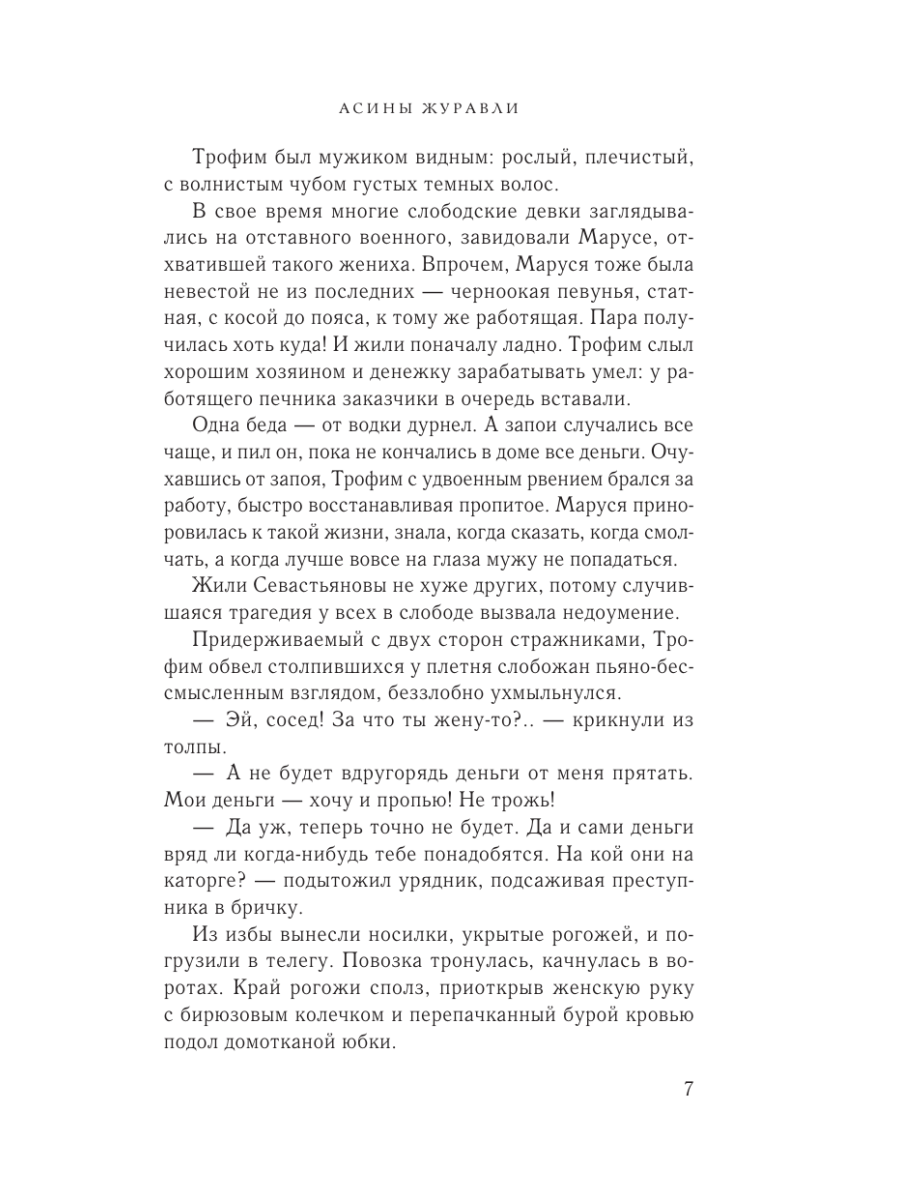 АСИНЫ ЖУРАВЛИ

Трофим был мужиком видным: рослый, плечистый, с волнистым чубом густых темных волос.

В свое время многие слободские девки заглядывались на отставного военного, завидовали Марусе, отхватившей такого жениха. Впрочем, Маруся тоже была невестой не из последних — черноокая певунья, статная, с косой до пояса, к тому же работящая. Пара получилась хоть куда! И жили поначалу ладно. Трофим слыл хорошим хозяином и денежку зарабатывать умел: у работящего печника заказчики в очередь вставали.

Одна беда — от водки дурнел. А запои случались все чаще, и пил он, пока не кончались в доме все деньги. Очухавшись от запоя, Трофим с удвоенным рвением брался за работу, быстро восстанавливая пропитое. Маруся приноровилась к такой жизни, знала, когда сказать, когда смолчать, а когда лучше вовсе на глаза мужу не попадаться.

Жили Севастьяновы не хуже других, потому случившаяся трагедия у всех в слободе вызвала недоумение.

Придерживаемый с двух сторон стражниками, Трофим обвел столпившихся у плетня слобожан пьяно-бессмысленным взглядом, беззлобно ухмыльнулся.

— Эй, сосед! За что ты жену-то?.. — крикнули из толпы.

— А не будет вдругорядь деньги от меня прятать. Мои деньги — хочу и пропью! Не трожь!

— Да уж, теперь точно не будет. Да и сами деньги вряд ли когда-нибудь тебе понадобятся. На кой они на каторге? — подытожил урядник, подсаживая преступника в бричку.

Из избы вынесли носилки, укрытые рогожей, и погрузили в телегу. Повозка тронулась, качнулась в воротах. Край рогожи сполз, приоткрыв женскую руку с бирюзовым колечком и перепачканный бурой кровью подол домотканой юбки.

7